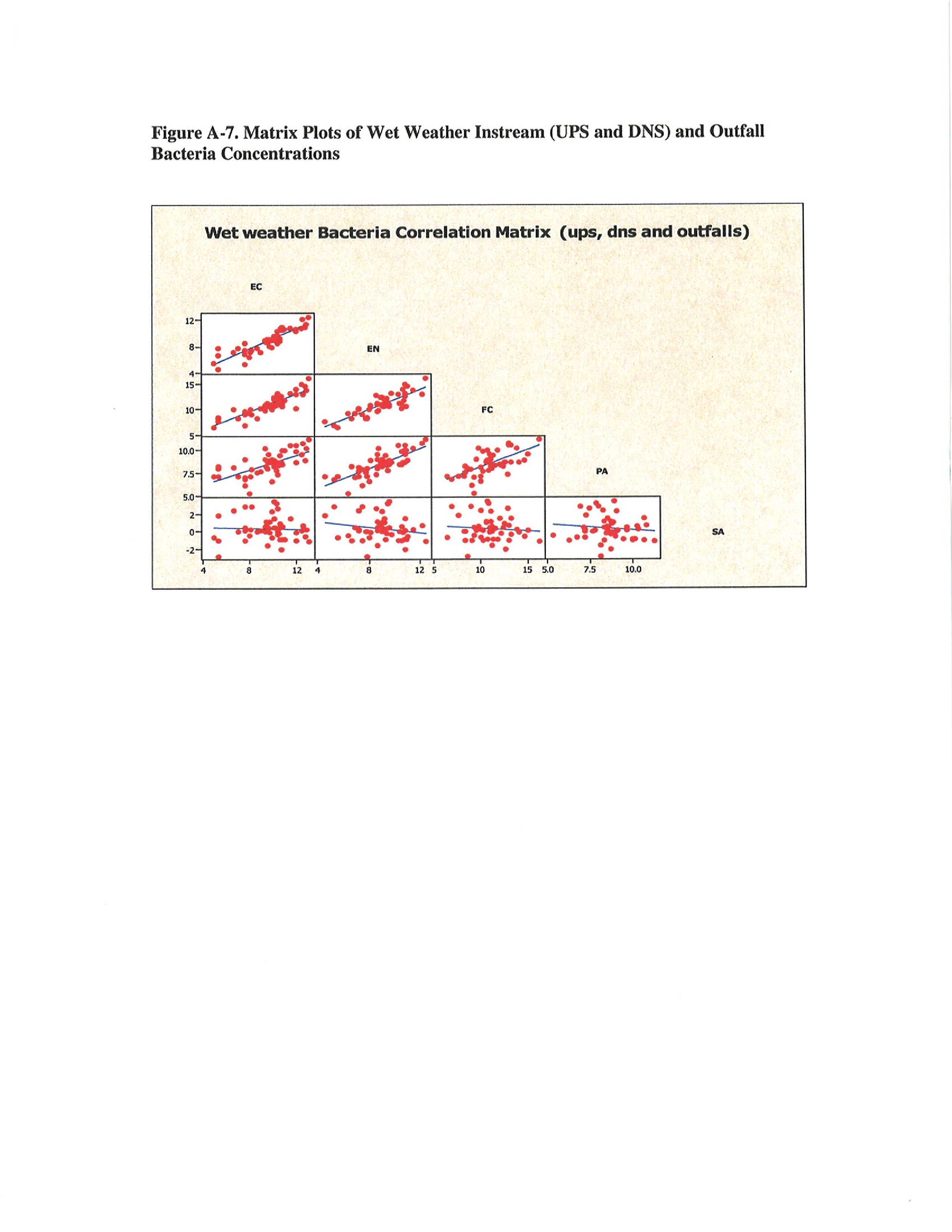 Figure A-7. Matrix Plots of Wet Weather Instream (UPS and DNS) and Outfall Bacteria Concentrations

Wet weather Bacteria Correlation Matrix (ups, dns and outfalls)

EC

12
8
4

EN

15
10
5

FC

10.0
7.5
5.0

PA

2
0
-2

SA

4 8 12 4 8 12 5 10 15 5.0 7.5 10.0